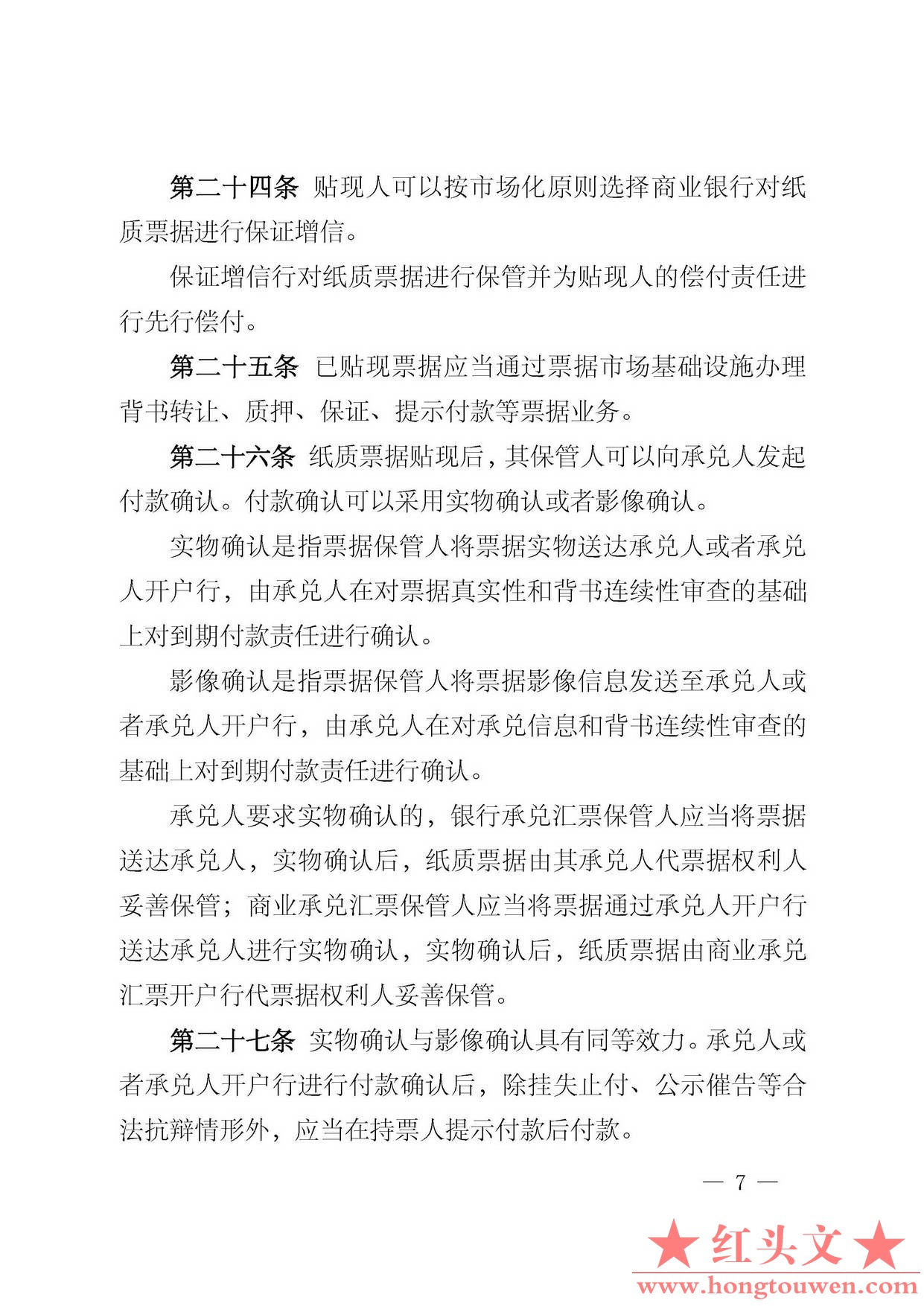 第二十四条 贴现人可以按市场化原则选择商业银行对纸质票据进行保证增信。

保证增信行对纸质票据进行保管并为贴现人的偿付责任进行先行偿付。

第二十五条 已贴现票据应当通过票据市场基础设施办理背书转让、质押、保证、提示付款等票据业务。

第二十六条 纸质票据贴现后，其保管人可以向承兑人发起付款确认。付款确认可以采用实物确认或者影像确认。

实物确认是指票据保管人将票据实物送达承兑人或者承兑人开户行，由承兑人在对票据真实性和背书连续性审查的基础上对到期付款责任进行确认。

影像确认是指票据保管人将票据影像信息发送至承兑人或者承兑人开户行，由承兑人在对承兑信息和背书连续性审查的基础上对到期付款责任进行确认。

承兑人要求实物确认的，银行承兑汇票保管人应当将票据送达承兑人，实物确认后，纸质票据由其承兑人代票据权利人妥善保管；商业承兑汇票保管人应当将票据通过承兑人开户行送达承兑人进行实物确认，实物确认后，纸质票据由商业承兑汇票开户行代票据权利人妥善保管。

第二十七条 实物确认与影像确认具有同等效力。承兑人或者承兑人开户行进行付款确认后，除挂失止付、公示催告等合法抗辩情形外，应当在持票人提示付款后付款。

— 7 —

★红头文★
www.hongtouwen.com